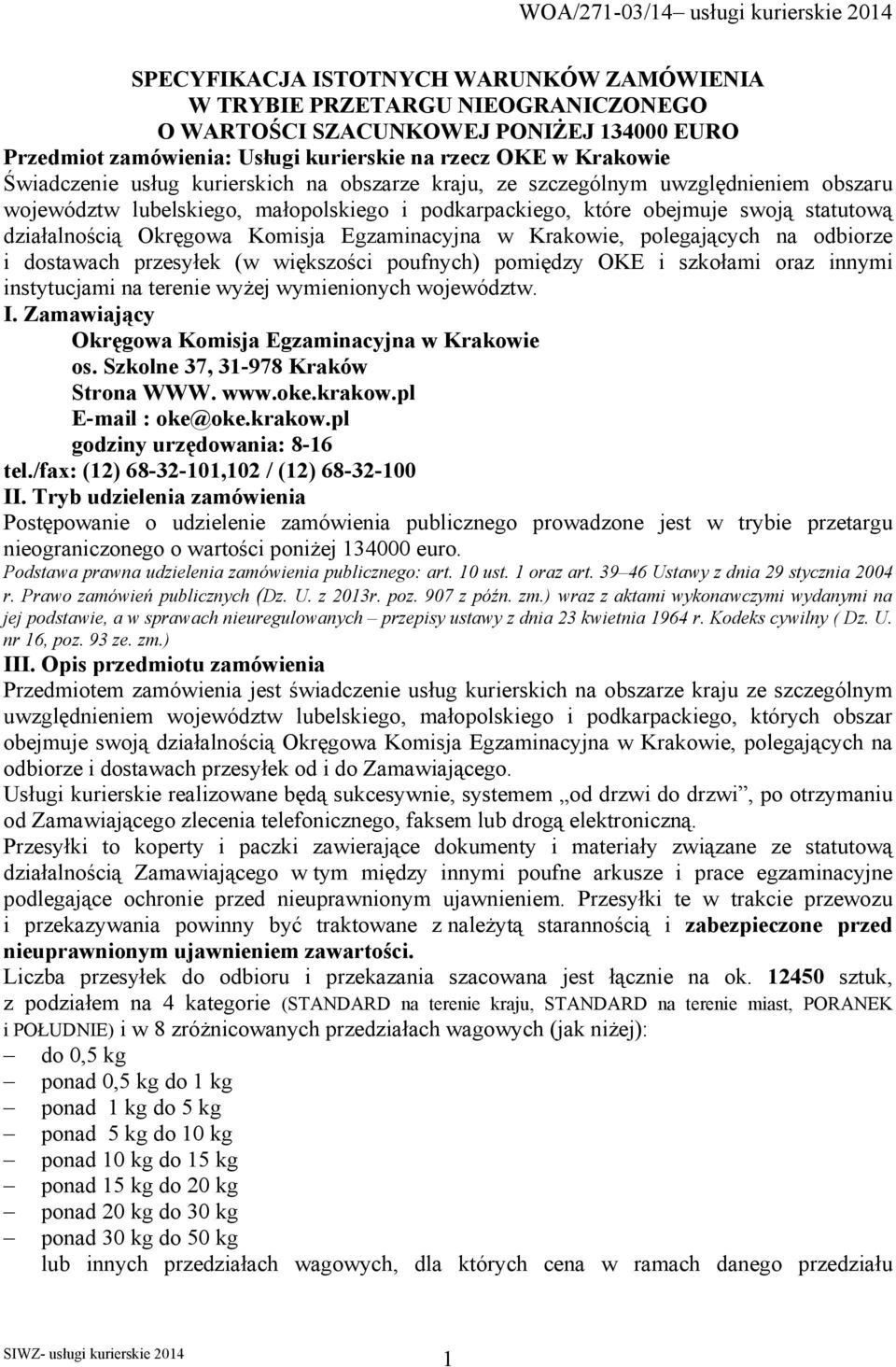 WOA/271-03/14– usługi kurierskie 2014

SPECYFIKACJA ISTOTNYCH WARUNKÓW ZAMÓWIENIA
W TRYBIE PRZETARGU NIEOGRANICZONEGO
O WARTOŚCI SZACUNKOWEJ PONIŻEJ 134000 EURO
Przedmiot zamówienia: Usługi kurierskie na rzecz OKE w Krakowie

Świadczenie usług kurierskich na obszarze kraju, ze szczególnym uwzględnieniem obszaru województw lubelskiego, małopolskiego i podkarpackiego, które obejmuje swoją statutową działalnością Okręgowa Komisja Egzaminacyjna w Krakowie, polegających na odbiorze i dostawach przesyłek (w większości poufnych) pomiędzy OKE i szkołami oraz innymi instytucjami na terenie wyżej wymienionych województw.

I. Zamawiający
Okręgowa Komisja Egzaminacyjna w Krakowie
os. Szkolne 37, 31-978 Kraków
Strona WWW. www.oke.krakow.pl
E-mail : oke@oke.krakow.pl
godziny urzędowania: 8-16
tel./fax: (12) 68-32-101,102 / (12) 68-32-100

II. Tryb udzielenia zamówienia
Postępowanie o udzielenie zamówienia publicznego prowadzone jest w trybie przetargu nieograniczonego o wartości poniżej 134000 euro.
Podstawa prawna udzielenia zamówienia publicznego: art. 10 ust. 1 oraz art. 39–46 Ustawy z dnia 29 stycznia 2004 r. Prawo zamówień publicznych (Dz. U. z 2013r. poz. 907 z późn. zm.) wraz z aktami wykonawczymi wydanymi na jej podstawie, a w sprawach nieuregulowanych – przepisy ustawy z dnia 23 kwietnia 1964 r. Kodeks cywilny ( Dz. U. nr 16, poz. 93 ze. zm.)

III. Opis przedmiotu zamówienia
Przedmiotem zamówienia jest świadczenie usług kurierskich na obszarze kraju ze szczególnym uwzględnieniem województw lubelskiego, małopolskiego i podkarpackiego, których obszar obejmuje swoją działalnością Okręgowa Komisja Egzaminacyjna w Krakowie, polegających na odbiorze i dostawach przesyłek od i do Zamawiającego.
Usługi kurierskie realizowane będą sukcesywnie, systemem „od drzwi do drzwi”, po otrzymaniu od Zamawiającego zlecenia telefonicznego, faksem lub drogą elektroniczną.
Przesyłki to koperty i paczki zawierające dokumenty i materiały związane ze statutową działalnością Zamawiającego w tym między innymi poufne arkusze i prace egzaminacyjne podlegające ochronie przed nieuprawnionym ujawnieniem. Przesyłki te w trakcie przewozu i przekazywania powinny być traktowane z należytą starannością i zabezpieczone przed nieuprawnionym ujawnieniem zawartości.
Liczba przesyłek do odbioru i przekazania szacowana jest łącznie na ok. 12450 sztuk, z podziałem na 4 kategorie (STANDARD na terenie kraju, STANDARD na terenie miast, PORANEK i POŁUDNIE) i w 8 zróżnicowanych przedziałach wagowych (jak niżej):
– do 0,5 kg
– ponad 0,5 kg do 1 kg
– ponad 1 kg do 5 kg
– ponad 5 kg do 10 kg
– ponad 10 kg do 15 kg
– ponad 15 kg do 20 kg
– ponad 20 kg do 30 kg
– ponad 30 kg do 50 kg
lub innych przedziałach wagowych, dla których cena w ramach danego przedziału

SIWZ- usługi kurierskie 2014
1